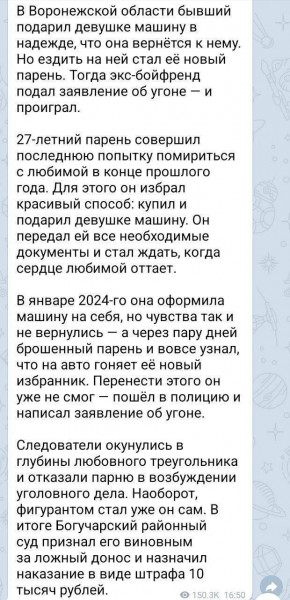 В Воронежской области бывший подарил девушке машину в надежде, что она вернётся к нему. Но ездить на ней стал её новый парень. Тогда экс-бойфренд подал заявление об угоне — и проиграл.

27-летний парень совершил последнюю попытку помириться с любимой в конце прошлого года. Для этого он избрал красивый способ: купил и подарил девушке машину. Он передал ей все необходимые документы и стал ждать, когда сердце любимой оттает.

В январе 2024-го она оформила машину на себя, но чувства так и не вернулись — а через пару дней брошенный парень и вовсе узнал, что на авто гоняет её новый избранник. Перенести этого он уже не смог — пошёл в полицию и написал заявление об угоне.

Следователи окунулись в глубины любовного треугольника и отказали парню в возбуждении уголовного дела. Наоборот, фигурантом стал уже он сам. В итоге Богучарский районный суд признал его виновным за ложный донос и назначил наказание в виде штрафа 10 тысяч рублей.

150.3K 16:50